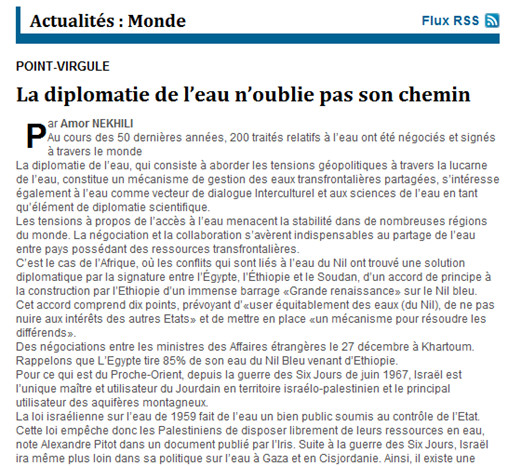 Actualités : Monde

Flux RSS

POINT-VIRGULE

La diplomatie de l'eau n'oublie pas son chemin

Par Amor NEKHILI
Au cours des 50 dernières années, 200 traités relatifs à l'eau ont été négociés et signés à travers le monde

La diplomatie de l'eau, qui consiste à aborder les tensions géopolitiques à travers la lucarne de l'eau, constitue un mécanisme de gestion des eaux transfrontalières partagées, s'intéresse également à l'eau comme vecteur de dialogue Interculturel et aux sciences de l'eau en tant qu'élément de diplomatie scientifique.

Les tensions à propos de l'accès à l'eau menacent la stabilité dans de nombreuses régions du monde. La négociation et la collaboration s'avèrent indispensables au partage de l'eau entre pays possédant des ressources transfrontalières.

C'est le cas de l'Afrique, où les conflits qui sont liés à l'eau du Nil ont trouvé une solution diplomatique par la signature entre l'Égypte, l'Éthiopie et le Soudan, d'un accord de principe à la construction par l'Ethiopie d'un immense barrage «Grande renaissance» sur le Nil bleu.

Cet accord comprend dix points, prévoyant d'«user équitablement des eaux (du Nil), de ne pas nuire aux intérêts des autres Etats» et de mettre en place «un mécanisme pour résoudre les différends».

Des négociations entre les ministres des Affaires étrangères le 27 décembre à Khartoum. Rappelons que L'Egypte tire 85% de son eau du Nil Bleu venant d'Ethiopie.

Pour ce qui est du Proche-Orient, depuis la guerre des Six Jours de juin 1967, Israël est l'unique maître et utilisateur du Jourdain en territoire israélo-palestinien et le principal utilisateur des aquifères montagneux.

La loi israélienne sur l'eau de 1959 fait de l'eau un bien public soumis au contrôle de l'Etat. Cette loi empêche donc les Palestiniens de disposer librement de leurs ressources en eau, note Alexandre Pitot dans un document publié par l'Iris. Suite à la guerre des Six Jours, Israël ira même plus loin dans sa politique sur l'eau à Gaza et en Cisjordanie. Ainsi, il existe une